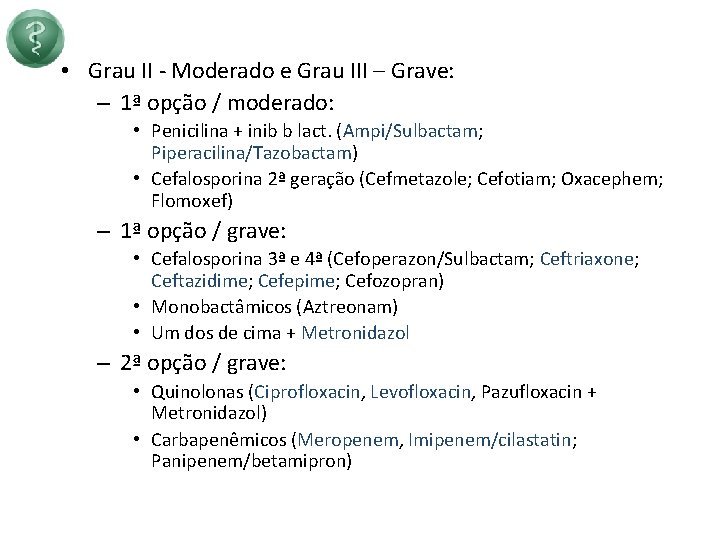 • Grau II - Moderado e Grau III – Grave:
– 1ª opção / moderado:
• Penicilina + inib b lact. (Ampi/Sulbactam; Piperacilina/Tazobactam)
• Cefalosporina 2ª geração (Cefmetazole; Cefotiam; Oxacephem; Flomoxef)
– 1ª opção / grave:
• Cefalosporina 3ª e 4ª (Cefoperazon/Sulbactam; Ceftriaxone; Ceftazidime; Cefepime; Cefozopran)
• Monobactâmicos (Aztreonam)
• Um dos de cima + Metronidazol
– 2ª opção / grave:
• Quinolonas (Ciprofloxacin, Levofloxacin, Pazufloxacin + Metronidazol)
• Carbapenêmicos (Meropenem, Imipenem/cilastatin; Panipenem/betamipron)